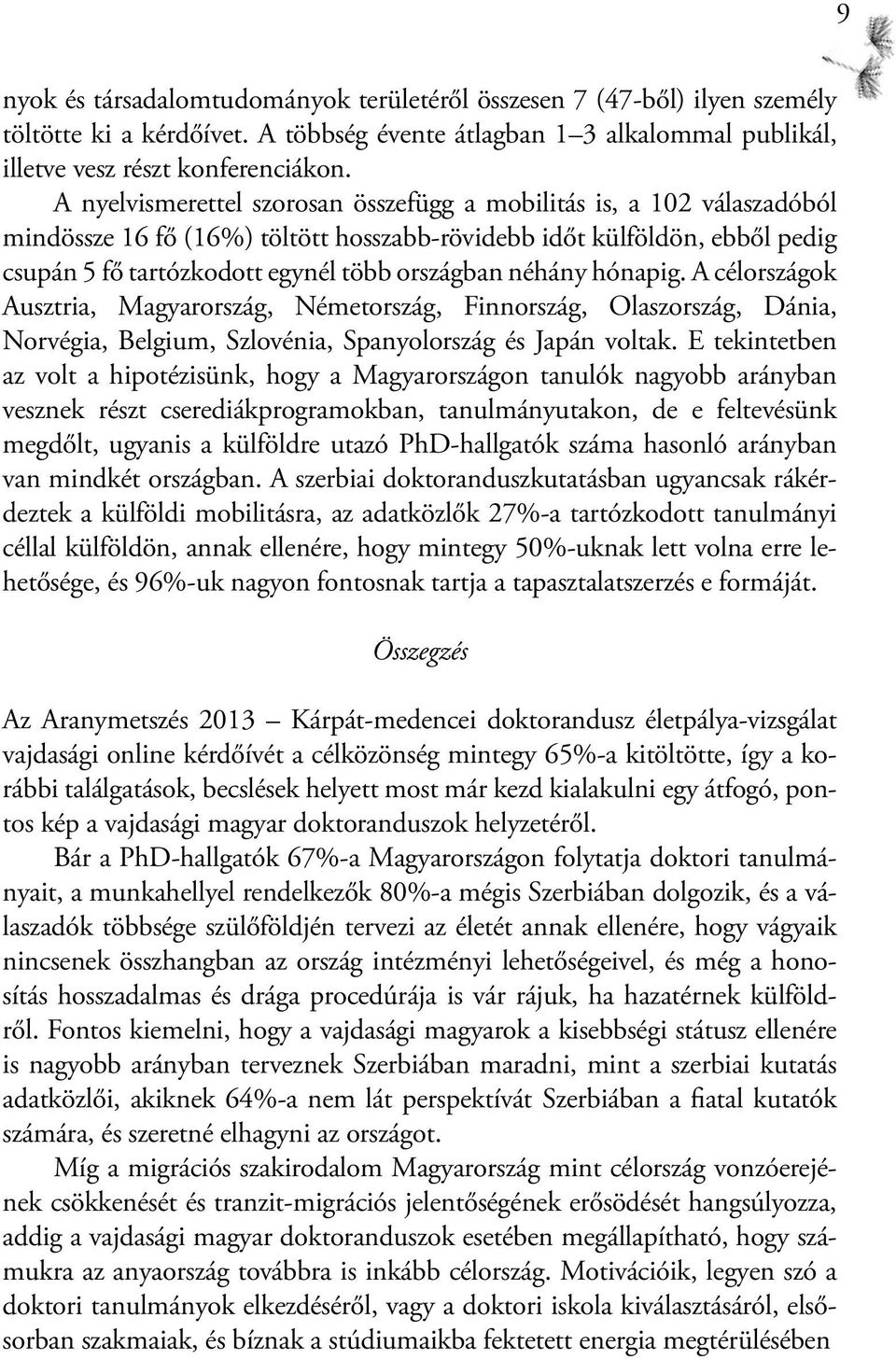 9

nyok és társadalomtudományok területéről összesen 7 (47-ből) ilyen személy töltötte ki a kérdőívet. A többség évente átlagban 1–3 alkalommal publikál, illetve vesz részt konferenciákon.

A nyelvismerettel szorosan összefügg a mobilitás is, a 102 válaszadóból mindössze 16 fő (16%) töltött hosszabb-rövidebb időt külföldön, ebből pedig csupán 5 fő tartózkodott egynél több országban néhány hónapig. A célországok Ausztria, Magyarország, Németország, Finnország, Olaszország, Dánia, Norvégia, Belgium, Szlovénia, Spanyolország és Japán voltak. E tekintetben az volt a hipotézisünk, hogy a Magyarországon tanulók nagyobb arányban vesznek részt cserediákprogramokban, tanulmányutakon, de e feltevésünk megdőlt, ugyanis a külföldre utazó PhD-hallgatók száma hasonló arányban van mindkét országban. A szerbiai doktoranduszkutatásban ugyancsak rákérdeztek a külföldi mobilitásra, az adatközlők 27%-a tartózkodott tanulmányi céllal külföldön, annak ellenére, hogy mintegy 50%-uknak lett volna erre lehetősége, és 96%-uk nagyon fontosnak tartja a tapasztalatszerzés e formáját.

Összegzés

Az Aranymetszés 2013 – Kárpát-medencei doktorandusz életpálya-vizsgálat vajdasági online kérdőívét a célközönség mintegy 65%-a kitöltötte, így a korábbi találgatások, becslések helyett most már kezd kialakulni egy átfogó, pontos kép a vajdasági magyar doktoranduszok helyzetéről.

Bár a PhD-hallgatók 67%-a Magyarországon folytatja doktori tanulmányait, a munkahellyel rendelkezők 80%-a mégis Szerbiában dolgozik, és a válaszadók többsége szülőföldjén tervezi az életét annak ellenére, hogy vágyaik nincsenek összhangban az ország intézményi lehetőségeivel, és még a honosítás hosszadalmas és drága procedúrája is vár rájuk, ha hazatérnek külföldről. Fontos kiemelni, hogy a vajdasági magyarok a kisebbségi státusz ellenére is nagyobb arányban terveznek Szerbiában maradni, mint a szerbiai kutatás adatközlői, akiknek 64%-a nem lát perspektívát Szerbiában a fiatal kutatók számára, és szeretné elhagyni az országot.

Míg a migrációs szakirodalom Magyarország mint célország vonzóerejének csökkenését és tranzit-migrációs jelentőségének erősödését hangsúlyozza, addig a vajdasági magyar doktoranduszok esetében megállapítható, hogy számukra az anyaország továbbra is inkább célország. Motivációik, legyen szó a doktori tanulmányok elkezdéséről, vagy a doktori iskola kiválasztásáról, elsősorban szakmaiak, és bíznak a stúdiumaikba fektetett energia megtérülésében